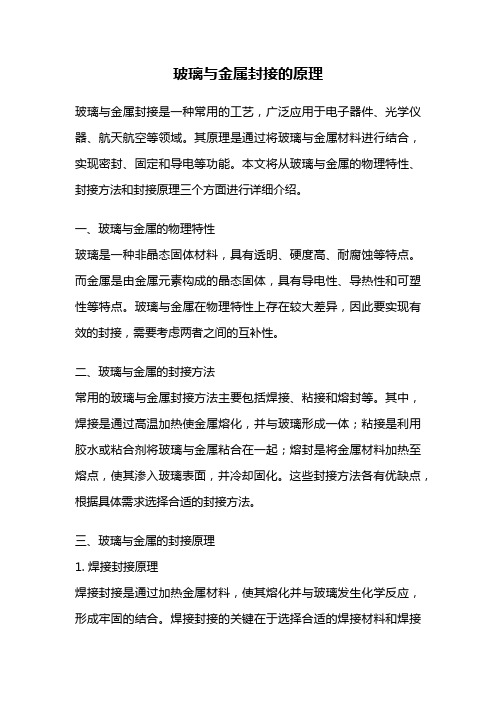 玻璃与金属封接的原理

玻璃与金属封接是一种常用的工艺，广泛应用于电子器件、光学仪器、航天航空等领域。其原理是通过将玻璃与金属材料进行结合，实现密封、固定和导电等功能。本文将从玻璃与金属的物理特性、封接方法和封接原理三个方面进行详细介绍。

一、玻璃与金属的物理特性
玻璃是一种非晶态固体材料，具有透明、硬度高、耐腐蚀等特点。而金属是由金属元素构成的晶态固体，具有导电性、导热性和可塑性等特点。玻璃与金属在物理特性上存在较大差异，因此要实现有效的封接，需要考虑两者之间的互补性。

二、玻璃与金属的封接方法
常用的玻璃与金属封接方法主要包括焊接、粘接和熔封等。其中，焊接是通过高温加热使金属熔化，并与玻璃形成一体；粘接是利用胶水或粘合剂将玻璃与金属粘合在一起；熔封是将金属材料加热至熔点，使其渗入玻璃表面，并冷却固化。这些封接方法各有优缺点，根据具体需求选择合适的封接方法。

三、玻璃与金属的封接原理
1. 焊接封接原理
焊接封接是通过加热金属材料，使其熔化并与玻璃发生化学反应，形成牢固的结合。焊接封接的关键在于选择合适的焊接材料和焊接